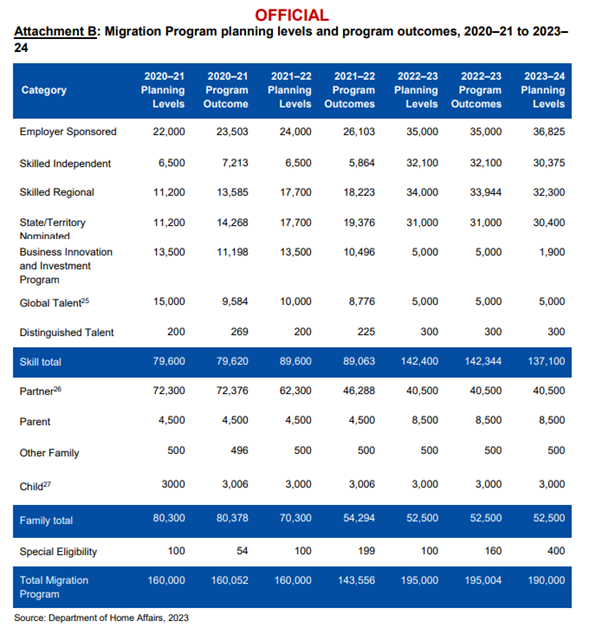 OFFICIAL

Attachment B: Migration Program planning levels and program outcomes, 2020–21 to 2023–24

| Category | 2020–21 Planning Levels | 2020–21 Program Outcome | 2021–22 Planning Levels | 2021–22 Program Outcomes | 2022–23 Planning Levels | 2022–23 Program Outcomes | 2023–24 Planning Levels |
|---|---|---|---|---|---|---|---|
| Employer Sponsored | 22,000 | 23,503 | 24,000 | 26,103 | 35,000 | 35,000 | 36,825 |
| Skilled Independent | 6,500 | 7,213 | 6,500 | 5,864 | 32,100 | 32,100 | 30,375 |
| Skilled Regional | 11,200 | 13,585 | 17,700 | 18,223 | 34,000 | 33,944 | 32,300 |
| State/Territory Nominated | 11,200 | 14,268 | 17,700 | 19,376 | 31,000 | 31,000 | 30,400 |
| Business Innovation and Investment Program | 13,500 | 11,198 | 13,500 | 10,496 | 5,000 | 5,000 | 1,900 |
| Global Talent$^{25}$ | 15,000 | 9,584 | 10,000 | 8,776 | 5,000 | 5,000 | 5,000 |
| Distinguished Talent | 200 | 269 | 200 | 225 | 300 | 300 | 300 |
| Skill total | 79,600 | 79,620 | 89,600 | 89,063 | 142,400 | 142,344 | 137,100 |
| Partner$^{26}$ | 72,300 | 72,376 | 62,300 | 46,288 | 40,500 | 40,500 | 40,500 |
| Parent | 4,500 | 4,500 | 4,500 | 4,500 | 8,500 | 8,500 | 8,500 |
| Other Family | 500 | 496 | 500 | 500 | 500 | 500 | 500 |
| Child$^{27}$ | 3000 | 3,006 | 3,000 | 3,006 | 3,000 | 3,000 | 3,000 |
| Family total | 80,300 | 80,378 | 70,300 | 54,294 | 52,500 | 52,500 | 52,500 |
| Special Eligibility | 100 | 54 | 100 | 199 | 100 | 160 | 400 |
| Total Migration Program | 160,000 | 160,052 | 160,000 | 143,556 | 195,000 | 195,004 | 190,000 |

Source: Department of Home Affairs, 2023